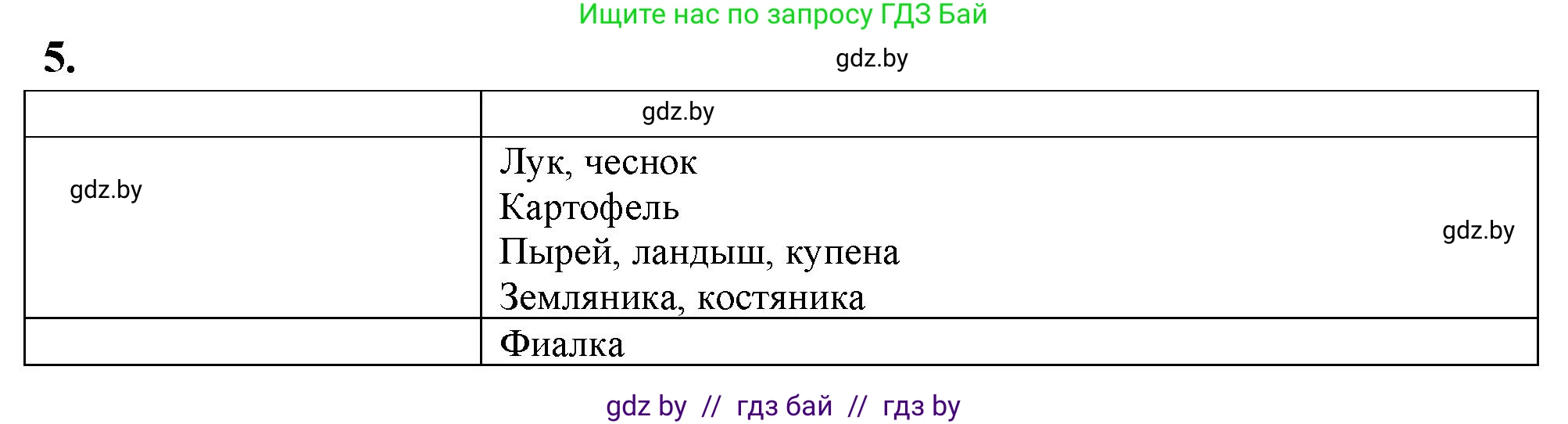 Ищите нас по запросу ГДЗ Бай

5.

gdz.by

| | gdz.by |
|---|---|
| gdz.by | Лук, чеснок<br>Картофель<br>Пырей, ландыш, купена<br>Земляника, костяника gdz.by |
| | Фиалка |

gdz by // гдз бай // гдз by